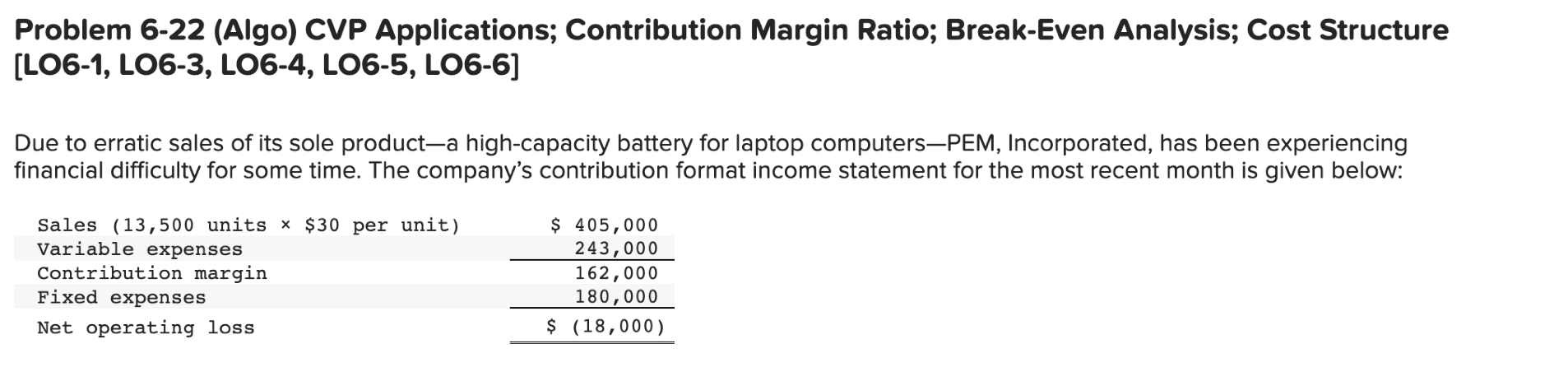 Problem 6-22 (Algo) CVP Applications; Contribution Margin Ratio; Break-Even Analysis; Cost Structure [LO6-1, LO6-3, LO6-4, LO6-5, LO6-6]

Due to erratic sales of its sole product—a high-capacity battery for laptop computers—PEM, Incorporated, has been experiencing financial difficulty for some time. The company's contribution format income statement for the most recent month is given below:

| | |
|---|---|
| Sales (13,500 units × \$30 per unit) | \$ 405,000 |
| Variable expenses | 243,000 |
| Contribution margin | 162,000 |
| Fixed expenses | 180,000 |
| Net operating loss | \$ (18,000) |